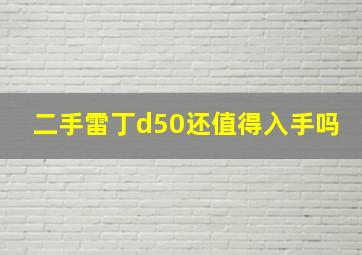 二手雷丁d50还值得入手吗